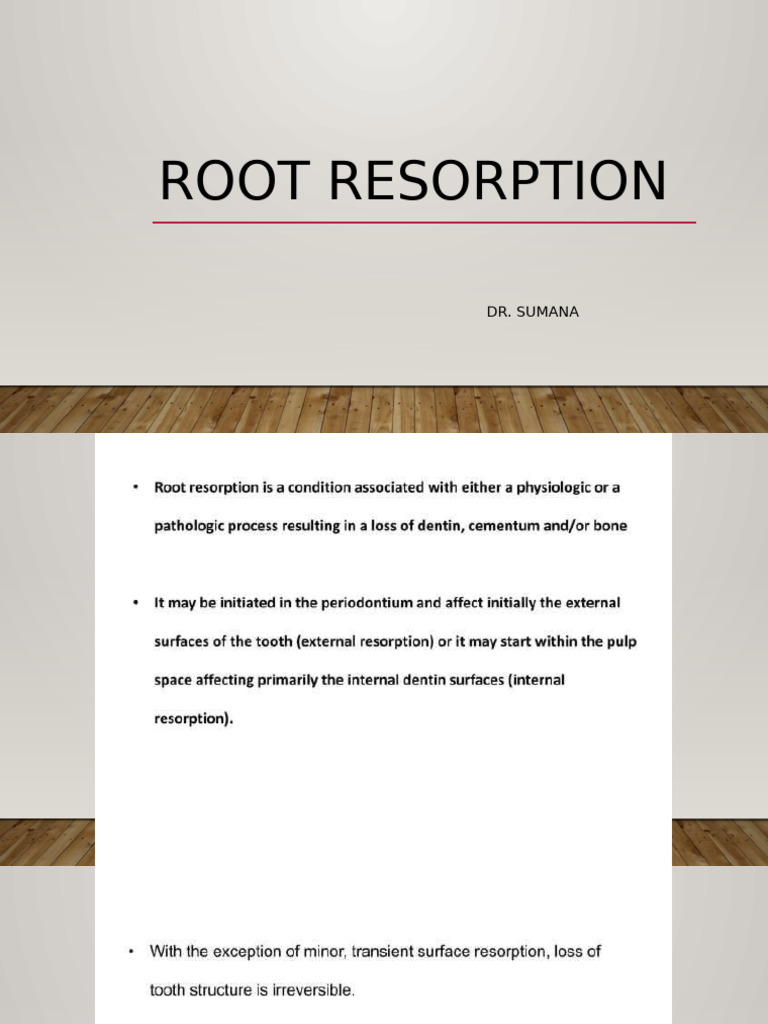 ROOT RESORPTION

DR. SUMANA

• Root resorption is a condition associated with either a physiologic or a pathologic process resulting in a loss of dentin, cementum and/or bone

• It may be initiated in the periodontium and affect initially the external surfaces of the tooth (external resorption) or it may start within the pulp space affecting primarily the internal dentin surfaces (internal resorption).

• With the exception of minor, transient surface resorption, loss of tooth structure is irreversible.